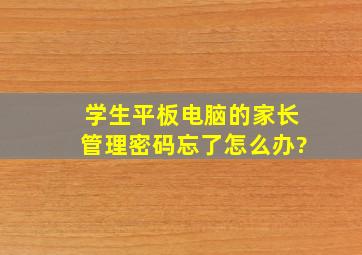 学生平板电脑的家长管理密码忘了怎么办?